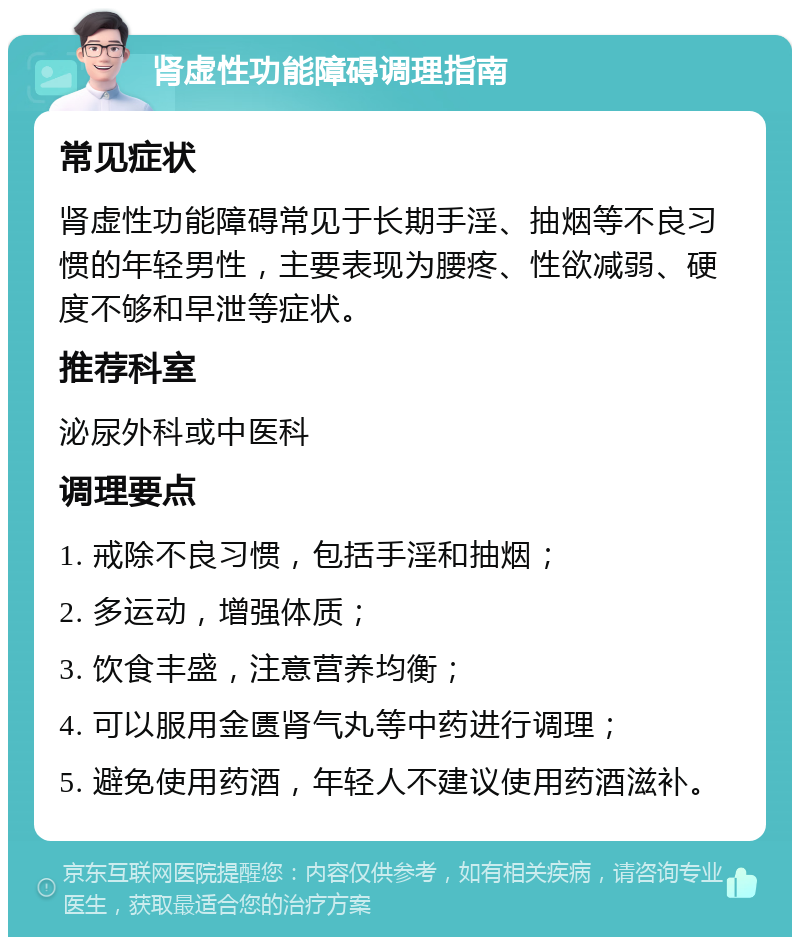 肾虚性功能障碍调理指南

常见症状

肾虚性功能障碍常见于长期手淫、抽烟等不良习惯的年轻男性，主要表现为腰疼、性欲减弱、硬度不够和早泄等症状。

推荐科室

泌尿外科或中医科

调理要点

1. 戒除不良习惯，包括手淫和抽烟；

2. 多运动，增强体质；

3. 饮食丰盛，注意营养均衡；

4. 可以服用金匮肾气丸等中药进行调理；

5. 避免使用药酒，年轻人不建议使用药酒滋补。

京东互联网医院提醒您：内容仅供参考，如有相关疾病，请咨询专业医生，获取最适合您的治疗方案